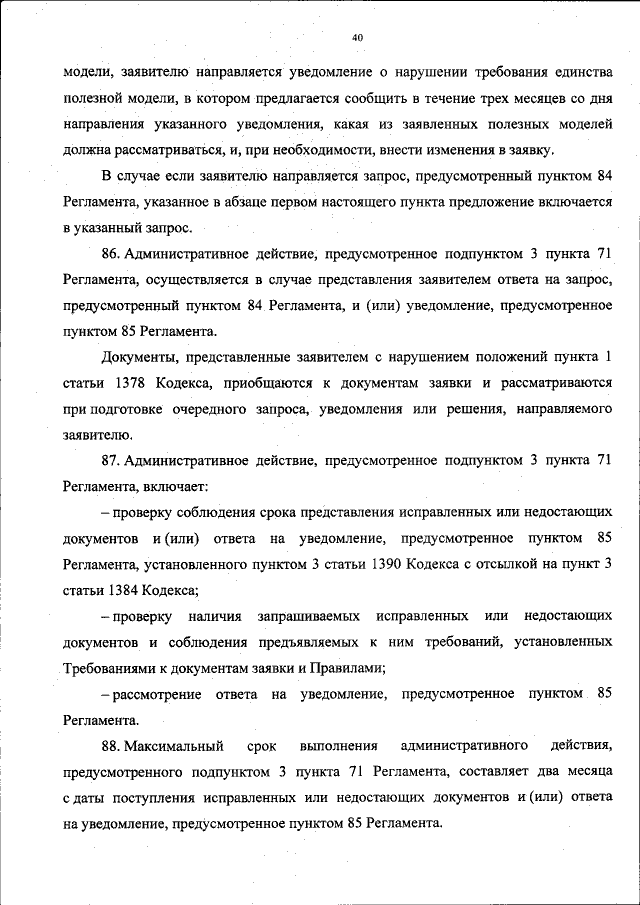 40

модели, заявителю направляется уведомление о нарушении требования единства полезной модели, в котором предлагается сообщить в течение трех месяцев со дня направления указанного уведомления, какая из заявленных полезных моделей должна рассматриваться, и, при необходимости, внести изменения в заявку.

В случае если заявителю направляется запрос, предусмотренный пунктом 84 Регламента, указанное в абзаце первом настоящего пункта предложение включается в указанный запрос.

86. Административное действие, предусмотренное подпунктом 3 пункта 71 Регламента, осуществляется в случае представления заявителем ответа на запрос, предусмотренный пунктом 84 Регламента, и (или) уведомление, предусмотренное пунктом 85 Регламента.

Документы, представленные заявителем с нарушением положений пункта 1 статьи 1378 Кодекса, приобщаются к документам заявки и рассматриваются при подготовке очередного запроса, уведомления или решения, направляемого заявителю.

87. Административное действие, предусмотренное подпунктом 3 пункта 71 Регламента, включает:

– проверку соблюдения срока представления исправленных или недостающих документов и (или) ответа на уведомление, предусмотренное пунктом 85 Регламента, установленного пунктом 3 статьи 1390 Кодекса с отсылкой на пункт 3 статьи 1384 Кодекса;

– проверку наличия запрашиваемых исправленных или недостающих документов и соблюдения предъявляемых к ним требований, установленных Требованиями к документам заявки и Правилами;

– рассмотрение ответа на уведомление, предусмотренное пунктом 85 Регламента.

88. Максимальный срок выполнения административного действия, предусмотренного подпунктом 3 пункта 71 Регламента, составляет два месяца с даты поступления исправленных или недостающих документов и (или) ответа на уведомление, предусмотренное пунктом 85 Регламента.